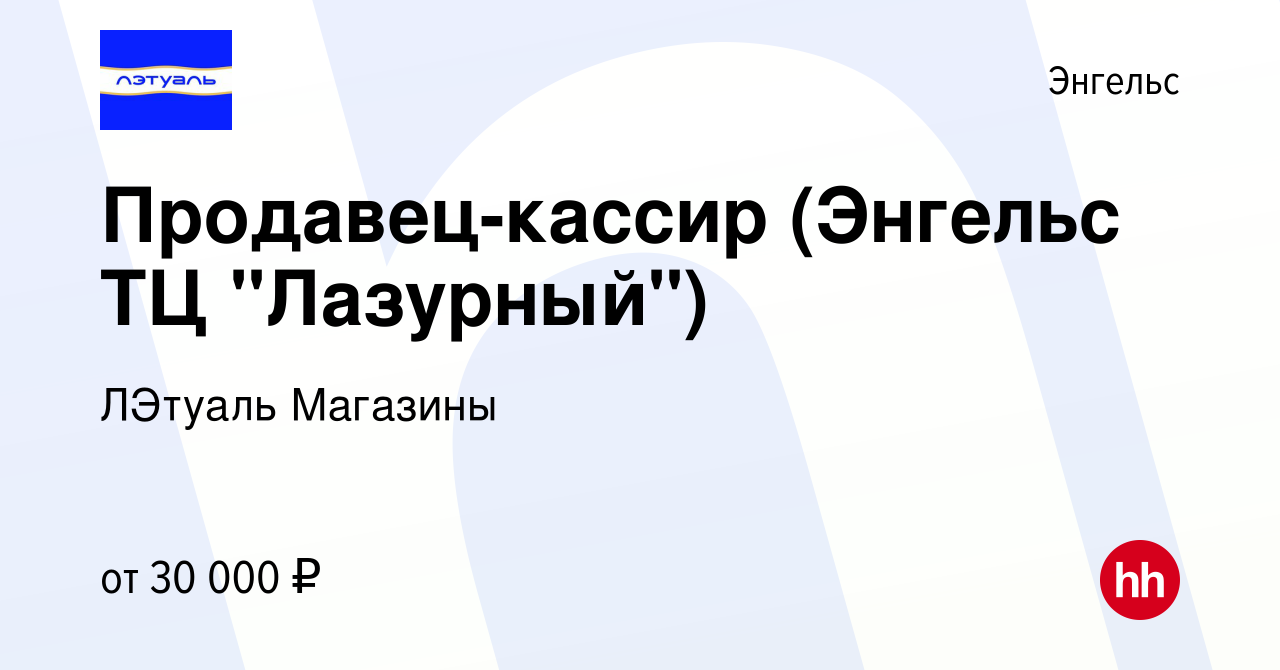 лэтуаль

Энгельс

Продавец-кассир (Энгельс ТЦ "Лазурный")

ЛЭтуаль Магазины

от 30 000 ₽

hh